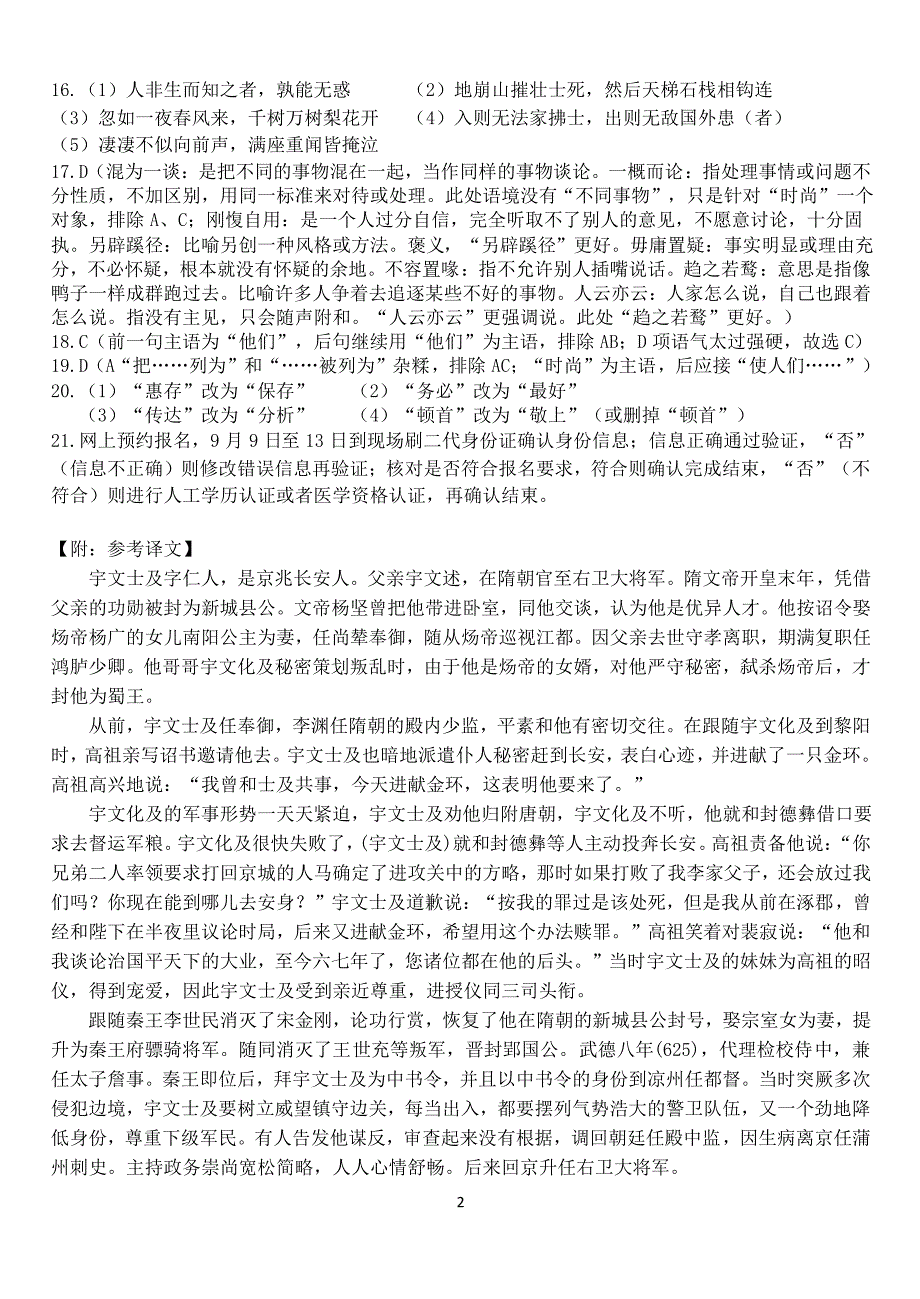 16.（1）人非生而知之者，孰能无惑　　（2）地崩山摧壮士死，然后天梯石栈相钩连
（3）忽如一夜春风来，千树万树梨花开　　（4）入则无法家拂士，出则无敌国外患（者）
（5）凄凄不似向前声，满座重闻皆掩泣

17.D（混为一谈：是把不同的事物混在一起，当作同样的事物谈论。一概而论：指处理事情或问题不分性质，不加区别，用同一标准来对待或处理。此处语境没有“不同事物”，只是针对“时尚”一个对象，排除 A、C；刚愎自用：是一个人过分自信，完全听取不了别人的意见，不愿意讨论，十分固执。另辟蹊径：比喻另创一种风格或方法。褒义，“另辟蹊径”更好。毋庸置疑：事实明显或理由充分，不必怀疑，根本就没有怀疑的余地。不容置喙：指不允许别人插嘴说话。趋之若鹜：意思是指像鸭子一样成群跑过去。比喻许多人争着去追逐某些不好的事物。人云亦云：人家怎么说，自己也跟着怎么说。指没有主见，只会随声附和。“人云亦云”更强调说。此处“趋之若鹜”更好。）

18.C（前一句主语为“他们”，后句继续用“他们”为主语，排除 AB；D 项语气太过强硬，故选 C）

19.D（A“把……列为”和“……被列为”杂糅，排除 AC；“时尚”为主语，后应接“使人们……”）

20.（1）“惠存”改为“保存”　　（2）“务必”改为“最好”
（3）“传达”改为“分析”　　（4）“顿首”改为“敬上”（或删掉“顿首”）

21.网上预约报名，9 月 9 日至 13 日到现场刷二代身份证确认身份信息；信息正确通过验证，“否”（信息不正确）则修改错误信息再验证；核对是否符合报名要求，符合则确认完成结束，“否”（不符合）则进行人工学历认证或者医学资格认证，再确认结束。

【附：参考译文】

宇文士及字仁人，是京兆长安人。父亲宇文述，在隋朝官至右卫大将军。隋文帝开皇末年，凭借父亲的功勋被封为新城县公。文帝杨坚曾把他带进卧室，同他交谈，认为他是优异人才。他按诏令娶炀帝杨广的女儿南阳公主为妻，任尚辇奉御，随从炀帝巡视江都。因父亲去世守孝离职，期满复职任鸿胪少卿。他哥哥宇文化及秘密策划叛乱时，由于他是炀帝的女婿，对他严守秘密，弑杀炀帝后，才封他为蜀王。

从前，宇文士及任奉御，李渊任隋朝的殿内少监，平素和他有密切交往。在跟随宇文化及到黎阳时，高祖亲写诏书邀请他去。宇文士及也暗地派遣仆人秘密赶到长安，表白心迹，并进献了一只金环。高祖高兴地说：“我曾和士及共事，今天进献金环，这表明他要来了。”

宇文化及的军事形势一天天紧迫，宇文士及劝他归附唐朝，宇文化及不听，他就和封德彝借口要求去督运军粮。宇文化及很快失败了，(宇文士及)就和封德彝等人主动投奔长安。高祖责备他说：“你兄弟二人率领要求打回京城的人马确定了进攻关中的方略，那时如果打败了我李家父子，还会放过我们吗？你现在能到哪儿去安身？”宇文士及道歉说：“按我的罪过是该处死，但是我从前在涿郡，曾经和陛下在半夜里议论时局，后来又进献金环，希望用这个办法赎罪。”高祖笑着对裴寂说：“他和我谈论治国平天下的大业，至今六七年了，您诸位都在他的后头。”当时宇文士及的妹妹为高祖的昭仪，得到宠爱，因此宇文士及受到亲近尊重，进授仪同三司头衔。

跟随秦王李世民消灭了宋金刚，论功行赏，恢复了他在隋朝的新城县公封号，娶宗室女为妻，提升为秦王府骠骑将军。随同消灭了王世充等叛军，晋封郢国公。武德八年(625)，代理检校侍中，兼任太子詹事。秦王即位后，拜宇文士及为中书令，并且以中书令的身份到凉州任都督。当时突厥多次侵犯边境，宇文士及要树立威望镇守边关，每当出入，都要摆列气势浩大的警卫队伍，又一个劲地降低身份，尊重下级军民。有人告发他谋反，审查起来没有根据，调回朝廷任殿中监，因生病离京任蒲州刺史。主持政务崇尚宽松简略，人人心情舒畅。后来回京升任右卫大将军。

2